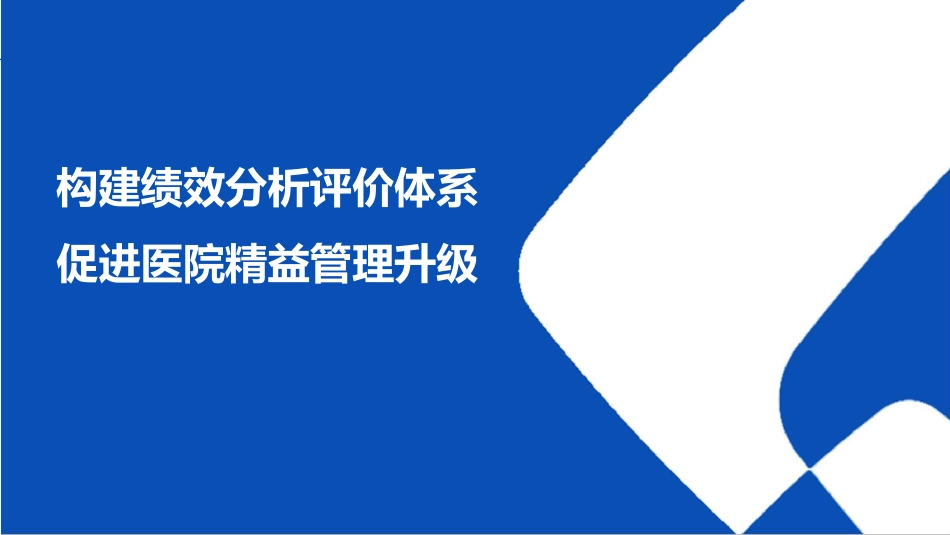 构建绩效分析评价体系
促进医院精益管理升级